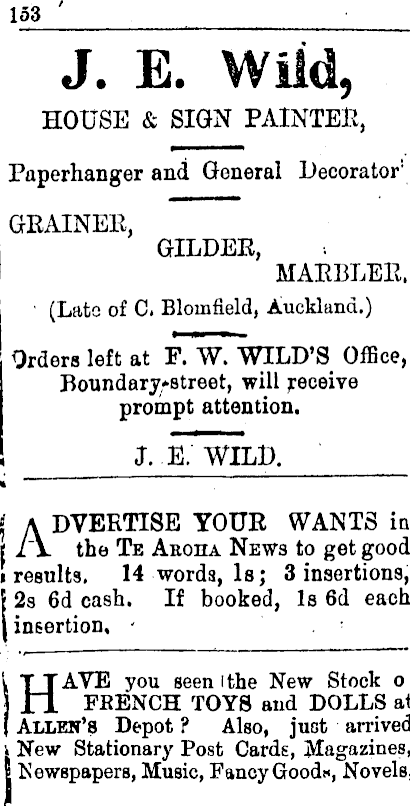 153

J. E. Wild,

HOUSE & SIGN PAINTER,

Paperhanger and General Decorator

GRAINER,
GILDER,
MARBLER.

(Late of C. Blomfield, Auckland.)

Orders left at F. W. WILD'S Office, Boundary-street, will receive prompt attention.

J. E. WILD.

ADVERTISE YOUR WANTS in the TE AROHA NEWS to get good results. 14 words, 1s; 3 insertions, 2s 6d cash. If booked, 1s 6d each insertion.

HAVE you seen the New Stock o FRENCH TOYS and DOLLS at ALLEN'S Depot? Also, just arrived New Stationary Post Cards, Magazines, Newspapers, Music, Fancy Goods, Novels,